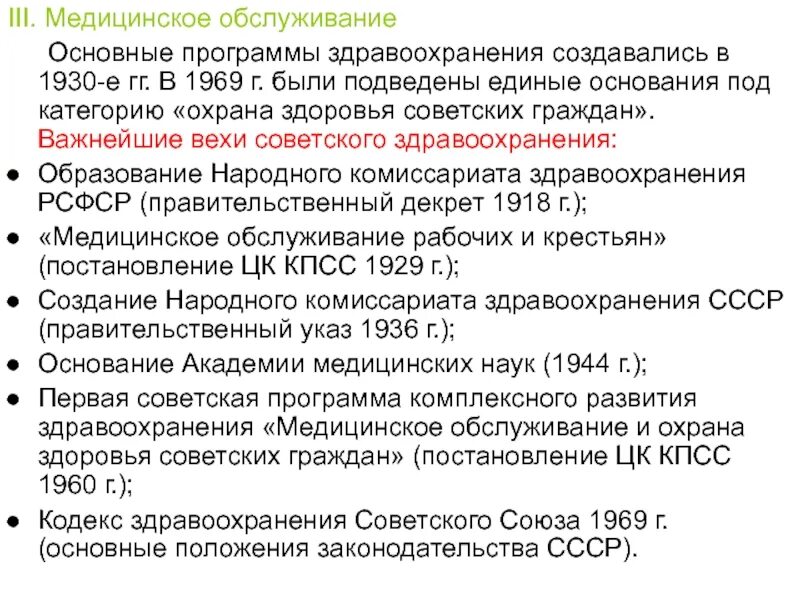 III. Медицинское обслуживание

Основные программы здравоохранения создавались в 1930-е гг. В 1969 г. были подведены единые основания под категорию «охрана здоровья советских граждан».

Важнейшие вехи советского здравоохранения:

• Образование Народного комиссариата здравоохранения РСФСР (правительственный декрет 1918 г.);
• «Медицинское обслуживание рабочих и крестьян» (постановление ЦК КПСС 1929 г.);
• Создание Народного комиссариата здравоохранения СССР (правительственный указ 1936 г.);
• Основание Академии медицинских наук (1944 г.);
• Первая советская программа комплексного развития здравоохранения «Медицинское обслуживание и охрана здоровья советских граждан» (постановление ЦК КПСС 1960 г.);
• Кодекс здравоохранения Советского Союза 1969 г. (основные положения законодательства СССР).